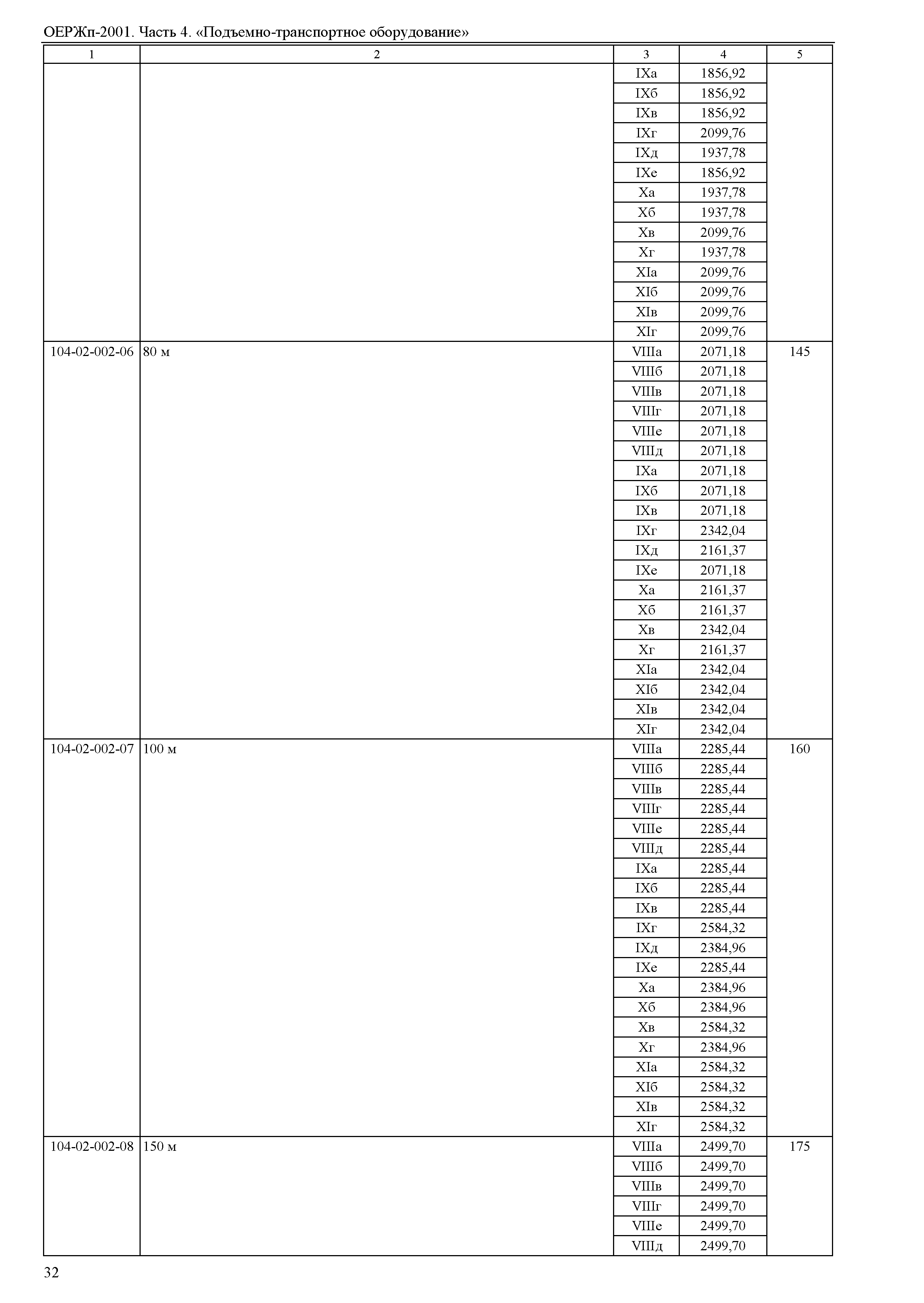 ОЕРЖп-2001. Часть 4. «Подъемно-транспортное оборудование»

| 1 | 2 | 3 | 4 | 5 |
|---|---|---|---|---|
| | | IXа | 1856,92 | |
| | | IXб | 1856,92 | |
| | | IXв | 1856,92 | |
| | | IXг | 2099,76 | |
| | | IXд | 1937,78 | |
| | | IXе | 1856,92 | |
| | | Xа | 1937,78 | |
| | | Xб | 1937,78 | |
| | | Xв | 2099,76 | |
| | | Xг | 1937,78 | |
| | | XIа | 2099,76 | |
| | | XIб | 2099,76 | |
| | | XIв | 2099,76 | |
| | | XIг | 2099,76 | |
| 104-02-002-06 | 80 м | VIIIа | 2071,18 | 145 |
| | | VIIIб | 2071,18 | |
| | | VIIIв | 2071,18 | |
| | | VIIIг | 2071,18 | |
| | | VIIIе | 2071,18 | |
| | | VIIIд | 2071,18 | |
| | | IXа | 2071,18 | |
| | | IXб | 2071,18 | |
| | | IXв | 2071,18 | |
| | | IXг | 2342,04 | |
| | | IXд | 2161,37 | |
| | | IXе | 2071,18 | |
| | | Xа | 2161,37 | |
| | | Xб | 2161,37 | |
| | | Xв | 2342,04 | |
| | | Xг | 2161,37 | |
| | | XIа | 2342,04 | |
| | | XIб | 2342,04 | |
| | | XIв | 2342,04 | |
| | | XIг | 2342,04 | |
| 104-02-002-07 | 100 м | VIIIа | 2285,44 | 160 |
| | | VIIIб | 2285,44 | |
| | | VIIIв | 2285,44 | |
| | | VIIIг | 2285,44 | |
| | | VIIIе | 2285,44 | |
| | | VIIIд | 2285,44 | |
| | | IXа | 2285,44 | |
| | | IXб | 2285,44 | |
| | | IXв | 2285,44 | |
| | | IXг | 2584,32 | |
| | | IXд | 2384,96 | |
| | | IXе | 2285,44 | |
| | | Xа | 2384,96 | |
| | | Xб | 2384,96 | |
| | | Xв | 2584,32 | |
| | | Xг | 2384,96 | |
| | | XIа | 2584,32 | |
| | | XIб | 2584,32 | |
| | | XIв | 2584,32 | |
| | | XIг | 2584,32 | |
| 104-02-002-08 | 150 м | VIIIа | 2499,70 | 175 |
| | | VIIIб | 2499,70 | |
| | | VIIIв | 2499,70 | |
| | | VIIIг | 2499,70 | |
| | | VIIIе | 2499,70 | |
| | | VIIIд | 2499,70 | |

32